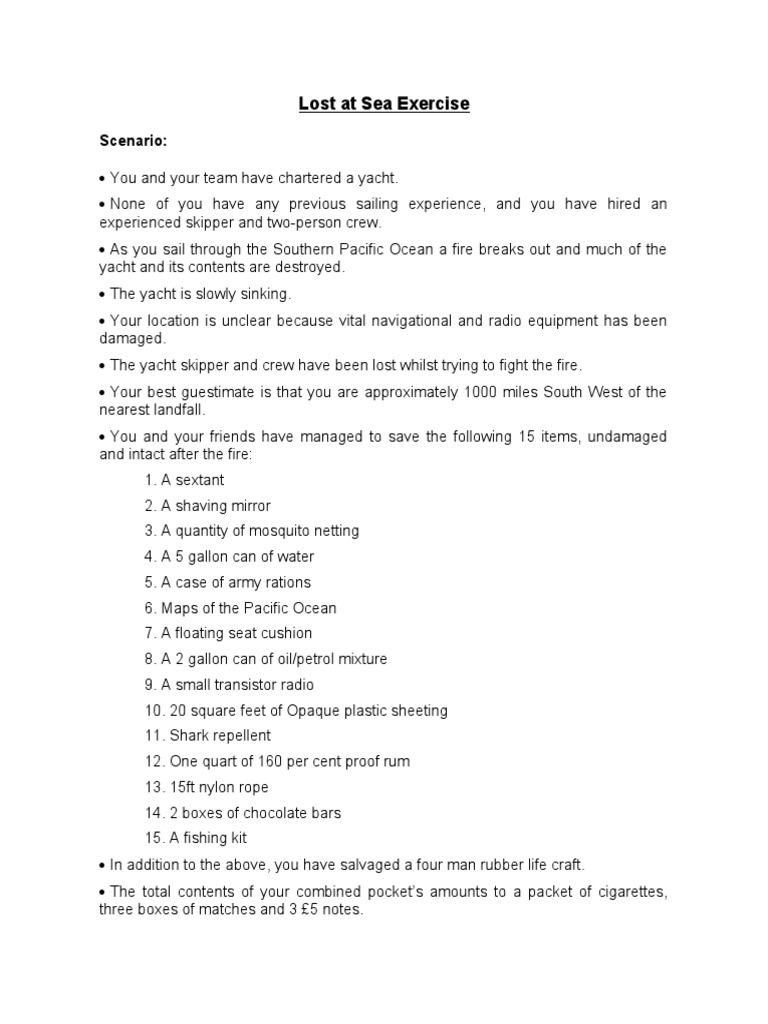 Lost at Sea Exercise

Scenario:

• You and your team have chartered a yacht.

• None of you have any previous sailing experience, and you have hired an experienced skipper and two-person crew.

• As you sail through the Southern Pacific Ocean a fire breaks out and much of the yacht and its contents are destroyed.

• The yacht is slowly sinking.

• Your location is unclear because vital navigational and radio equipment has been damaged.

• The yacht skipper and crew have been lost whilst trying to fight the fire.

• Your best guestimate is that you are approximately 1000 miles South West of the nearest landfall.

• You and your friends have managed to save the following 15 items, undamaged and intact after the fire:

1. A sextant
2. A shaving mirror
3. A quantity of mosquito netting
4. A 5 gallon can of water
5. A case of army rations
6. Maps of the Pacific Ocean
7. A floating seat cushion
8. A 2 gallon can of oil/petrol mixture
9. A small transistor radio
10. 20 square feet of Opaque plastic sheeting
11. Shark repellent
12. One quart of 160 per cent proof rum
13. 15ft nylon rope
14. 2 boxes of chocolate bars
15. A fishing kit

• In addition to the above, you have salvaged a four man rubber life craft.

• The total contents of your combined pocket's amounts to a packet of cigarettes, three boxes of matches and 3 £5 notes.